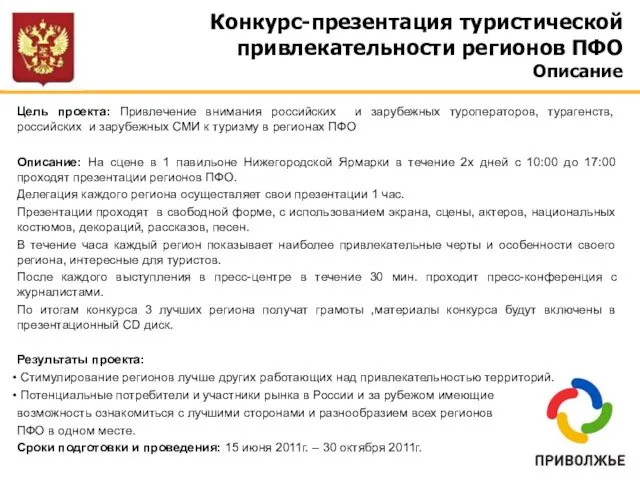 Конкурс-презентация туристической привлекательности регионов ПФО
Описание

Цель проекта: Привлечение внимания российских и зарубежных туроператоров, турагенств, российских и зарубежных СМИ к туризму в регионах ПФО

Описание: На сцене в 1 павильоне Нижегородской Ярмарки в течение 2х дней с 10:00 до 17:00 проходят презентации регионов ПФО.

Делегация каждого региона осуществляет свои презентации 1 час.

Презентации проходят в свободной форме, с использованием экрана, сцены, актеров, национальных костюмов, декораций, рассказов, песен.

В течение часа каждый регион показывает наиболее привлекательные черты и особенности своего региона, интересные для туристов.

После каждого выступления в пресс-центре в течение 30 мин. проходит пресс-конференция с журналистами.

По итогам конкурса 3 лучших региона получат грамоты ,материалы конкурса будут включены в презентационный CD диск.

Результаты проекта:
• Стимулирование регионов лучше других работающих над привлекательностью территорий.
• Потенциальные потребители и участники рынка в России и за рубежом имеющие возможность ознакомиться с лучшими сторонами и разнообразием всех регионов ПФО в одном месте.
Сроки подготовки и проведения: 15 июня 2011г. – 30 октября 2011г.

ПРИВОЛЖЬЕ